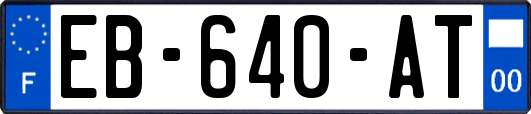 F
EB-640-AT
00